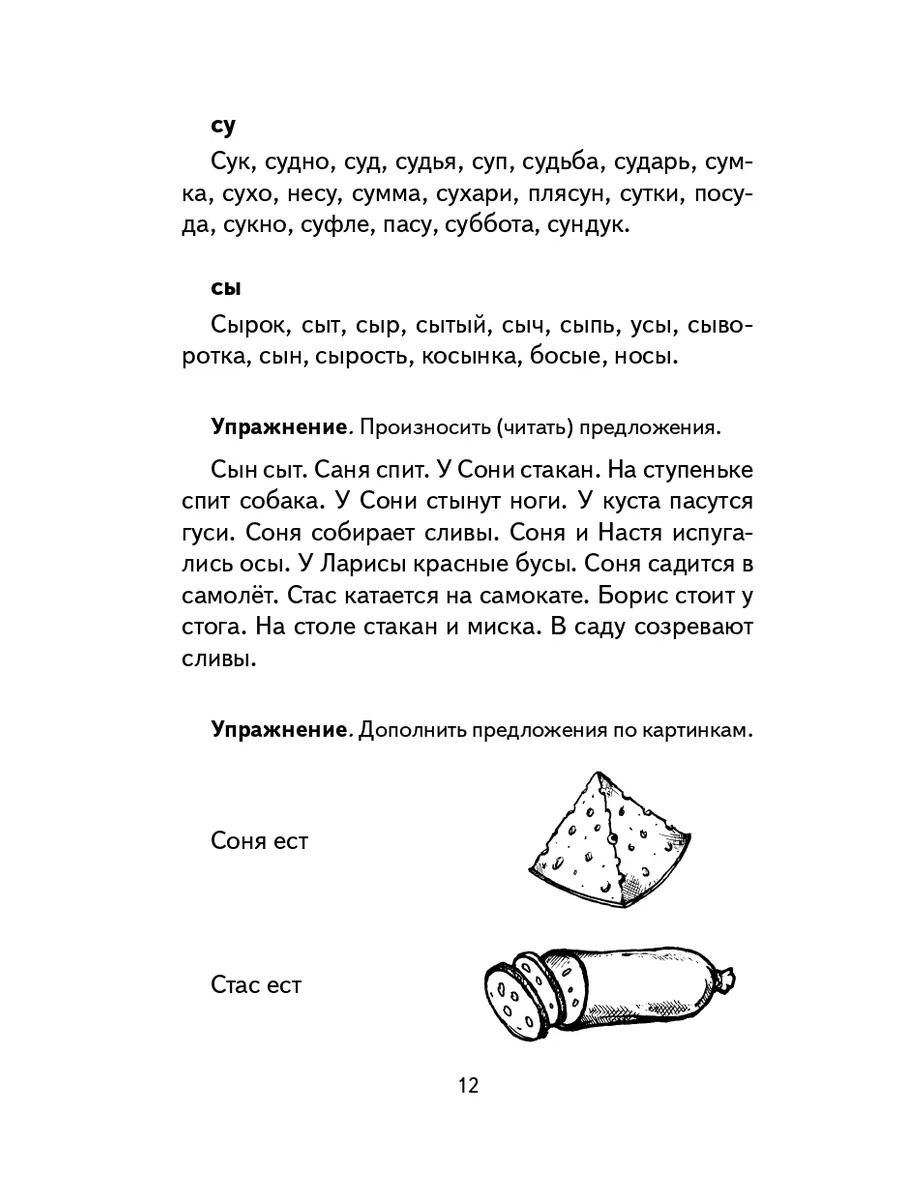 су

Сук, судно, суд, судья, суп, судьба, сударь, сумка, сухо, несу, сумма, сухари, плясун, сутки, посуда, сукно, суфле, пасу, суббота, сундук.

сы

Сырок, сыт, сыр, сытый, сыч, сыпь, усы, сыворотка, сын, сырость, косынка, босые, носы.

Упражнение. Произносить (читать) предложения.

Сын сыт. Саня спит. У Сони стакан. На ступеньке спит собака. У Сони стынут ноги. У куста пасутся гуси. Соня собирает сливы. Соня и Настя испугались осы. У Ларисы красные бусы. Соня садится в самолёт. Стас катается на самокате. Борис стоит у стога. На столе стакан и миска. В саду созревают сливы.

Упражнение. Дополнить предложения по картинкам.

Соня ест

Стас ест

12